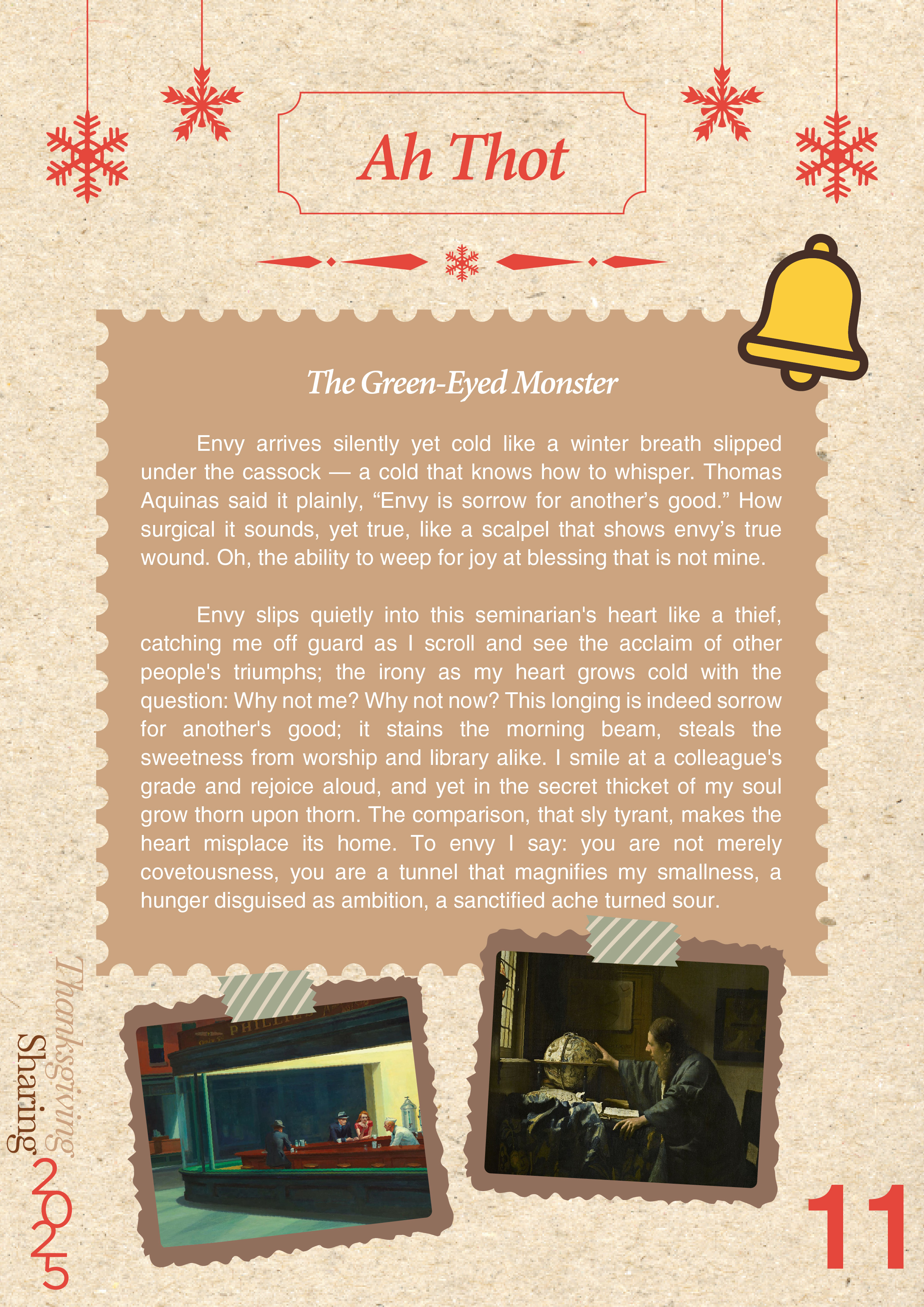 Ah Thot

The Green-Eyed Monster

Envy arrives silently yet cold like a winter breath slipped under the cassock — a cold that knows how to whisper. Thomas Aquinas said it plainly, "Envy is sorrow for another's good." How surgical it sounds, yet true, like a scalpel that shows envy's true wound. Oh, the ability to weep for joy at blessing that is not mine.

Envy slips quietly into this seminarian's heart like a thief, catching me off guard as I scroll and see the acclaim of other people's triumphs; the irony as my heart grows cold with the question: Why not me? Why not now? This longing is indeed sorrow for another's good; it stains the morning beam, steals the sweetness from worship and library alike. I smile at a colleague's grade and rejoice aloud, and yet in the secret thicket of my soul grow thorn upon thorn. The comparison, that sly tyrant, makes the heart misplace its home. To envy I say: you are not merely covetousness, you are a tunnel that magnifies my smallness, a hunger disguised as ambition, a sanctified ache turned sour.

Thanksgiving
Sharing
2025

11